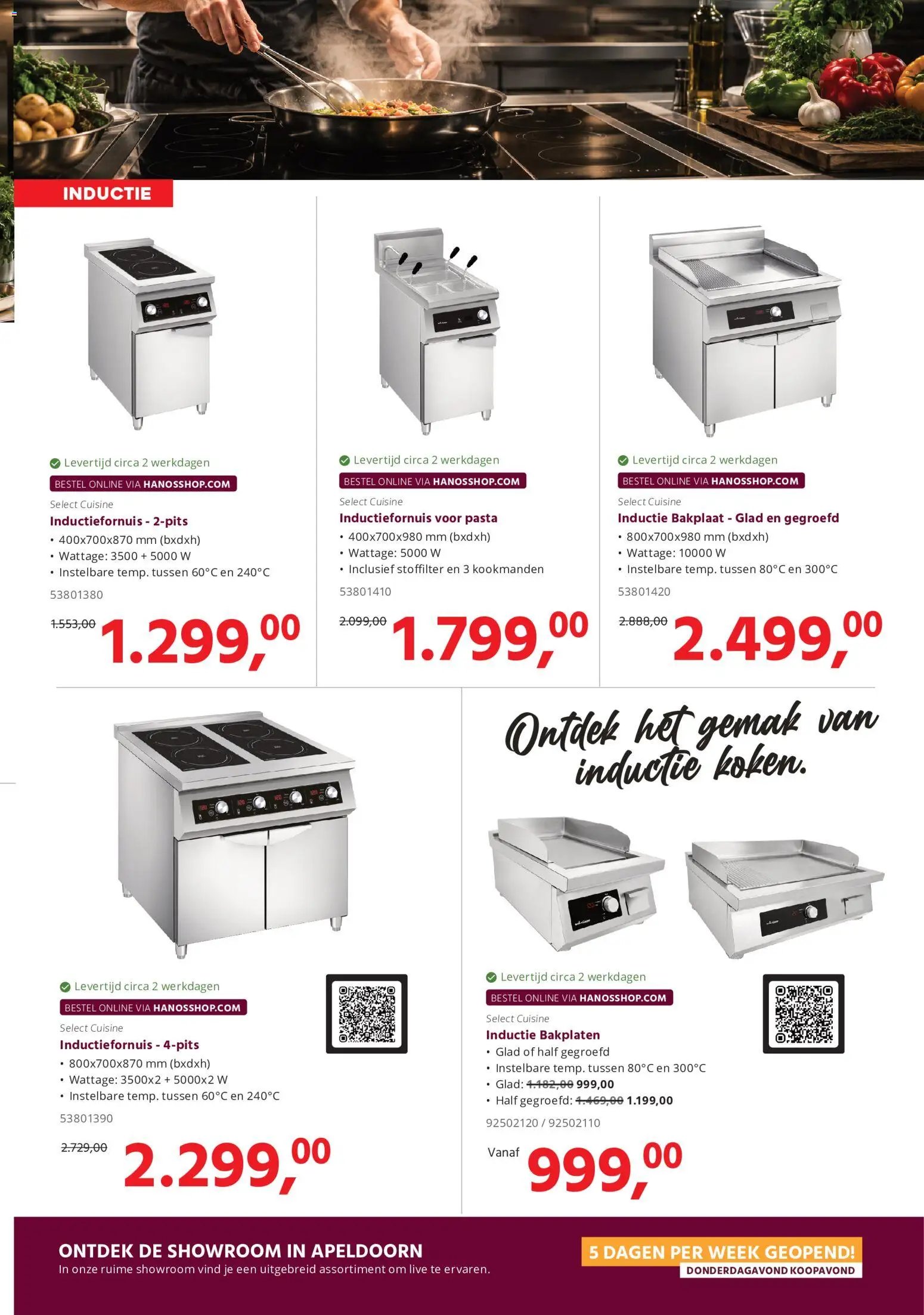 INDUCTIE

Levertijd circa 2 werkdagen
BESTEL ONLINE VIA HANOSSHOP.COM
Select Cuisine
Inductiefornuis - 2-pits
• 400x700x870 mm (bxdxh)
• Wattage: 3500 + 5000 W
• Instelbare temp. tussen 60°C en 240°C
53801380
1.553,00 1.299,00

Levertijd circa 2 werkdagen
BESTEL ONLINE VIA HANOSSHOP.COM
Select Cuisine
Inductiefornuis voor pasta
• 400x700x980 mm (bxdxh)
• Wattage: 5000 W
• Inclusief stoffilter en 3 kookmanden
53801410
2.099,00 1.799,00

Levertijd circa 2 werkdagen
BESTEL ONLINE VIA HANOSSHOP.COM
Select Cuisine
Inductie Bakplaat - Glad en gegroefd
• 800x700x980 mm (bxdxh)
• Wattage: 10000 W
• Instelbare temp. tussen 80°C en 300°C
53801420
2.888,00 2.499,00

Levertijd circa 2 werkdagen
BESTEL ONLINE VIA HANOSSHOP.COM
Select Cuisine
Inductiefornuis - 4-pits
• 800x700x870 mm (bxdxh)
• Wattage: 3500x2 + 5000x2 W
• Instelbare temp. tussen 60°C en 240°C
53801390
2.729,00 2.299,00

Ontdek het gemak van inductie koken.

Levertijd circa 2 werkdagen
BESTEL ONLINE VIA HANOSSHOP.COM
Select Cuisine
Inductie Bakplaten
• Glad of half gegroefd
• Instelbare temp. tussen 80°C en 300°C
• Glad: 1.182,00 999,00
• Half gegroefd: 1.469,00 1.199,00
92502120 / 92502110
Vanaf 999,00

ONTDEK DE SHOWROOM IN APELDOORN
In onze ruime showroom vind je een uitgebreid assortiment om live te ervaren.
5 DAGEN PER WEEK GEOPEND!
DONDERDAGAVOND KOOPAVOND